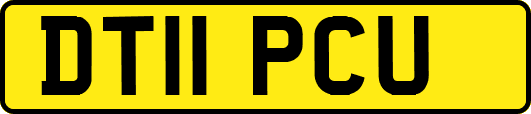 DT11 PCU